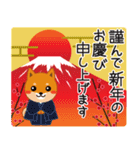 謹んで新年の
お慶び
申し上げます